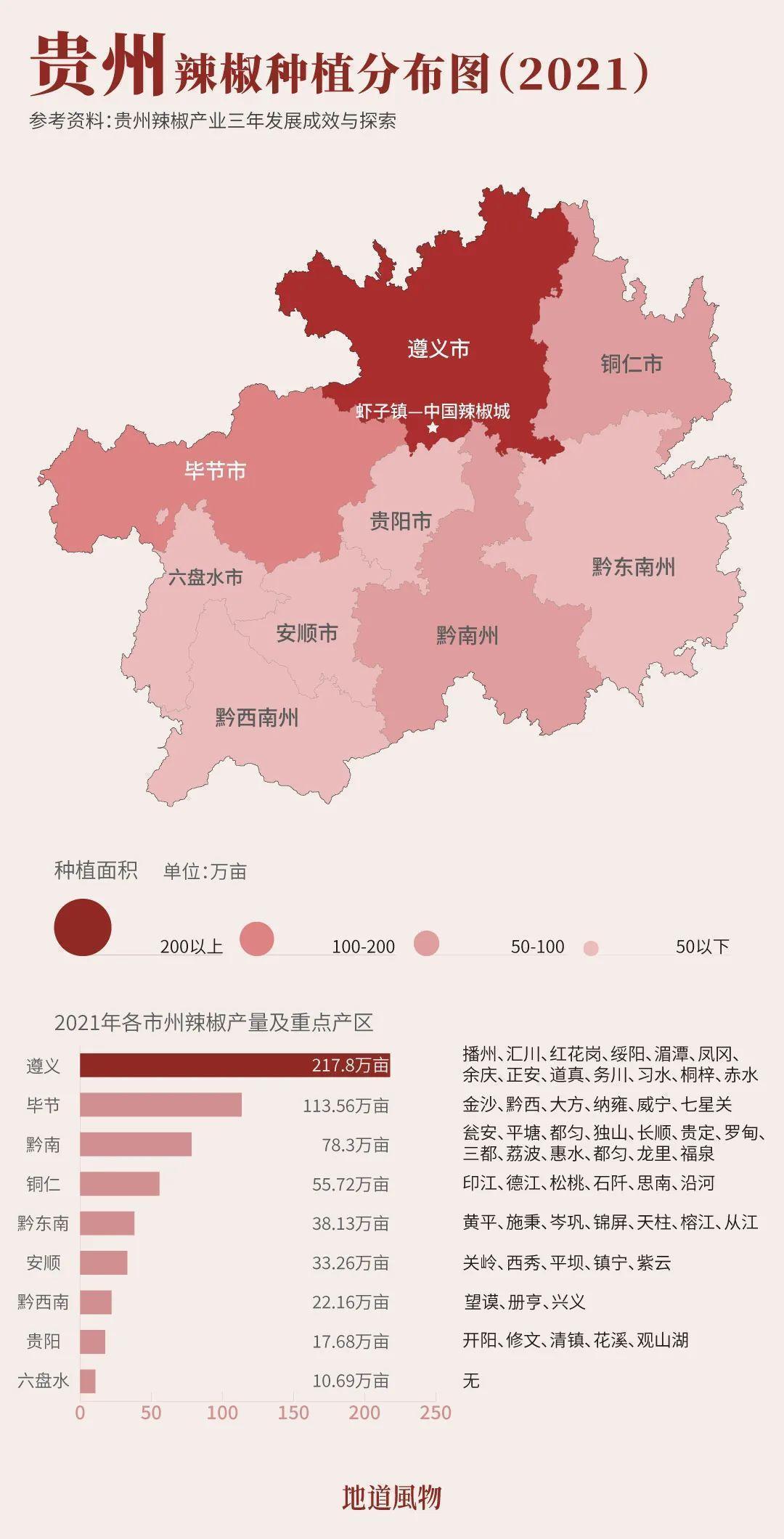 贵州辣椒种植分布图（2021）
参考资料：贵州辣椒产业三年发展成效与探索

遵义市
铜仁市
虾子镇—中国辣椒城
毕节市
贵阳市
黔东南州
六盘水市
安顺市
黔南州
黔西南州

种植面积　单位：万亩
200以上　100-200　50-100　50以下

2021年各市州辣椒产量及重点产区

| | | |
|---|---|---|
| 遵义 | 217.8万亩 | 播州、汇川、红花岗、绥阳、湄潭、凤冈、余庆、正安、道真、务川、习水、桐梓、赤水 |
| 毕节 | 113.56万亩 | 金沙、黔西、大方、纳雍、威宁、七星关 |
| 黔南 | 78.3万亩 | 瓮安、平塘、都匀、独山、长顺、贵定、罗甸、三都、荔波、惠水、都匀、龙里、福泉 |
| 铜仁 | 55.72万亩 | 印江、德江、松桃、石阡、思南、沿河 |
| 黔东南 | 38.13万亩 | 黄平、施秉、岑巩、锦屏、天柱、榕江、从江 |
| 安顺 | 33.26万亩 | 关岭、西秀、平坝、镇宁、紫云 |
| 黔西南 | 22.16万亩 | 望谟、册亨、兴义 |
| 贵阳 | 17.68万亩 | 开阳、修文、清镇、花溪、观山湖 |
| 六盘水 | 10.69万亩 | 无 |

0　50　100　150　200　250

地道風物